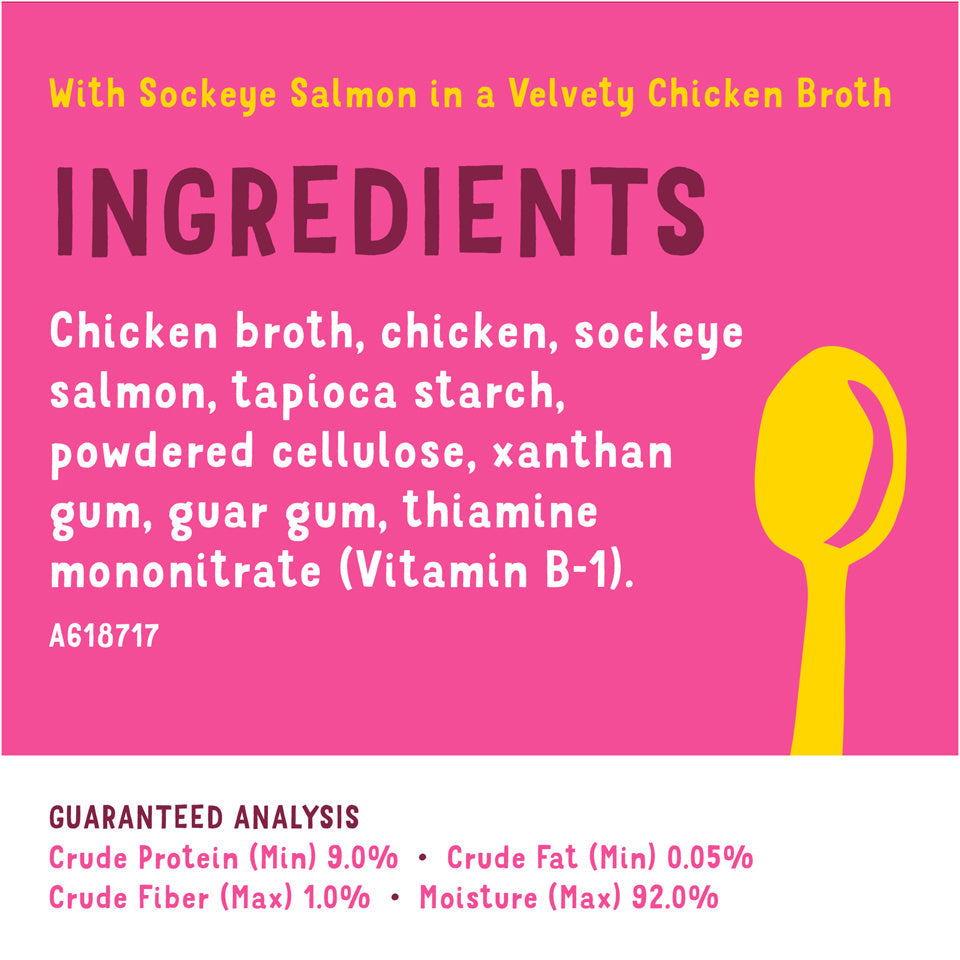 With Sockeye Salmon in a Velvety Chicken Broth

INGREDIENTS

Chicken broth, chicken, sockeye salmon, tapioca starch, powdered cellulose, xanthan gum, guar gum, thiamine mononitrate (Vitamin B-1).

A618717

GUARANTEED ANALYSIS
Crude Protein (Min) 9.0% • Crude Fat (Min) 0.05%
Crude Fiber (Max) 1.0% • Moisture (Max) 92.0%